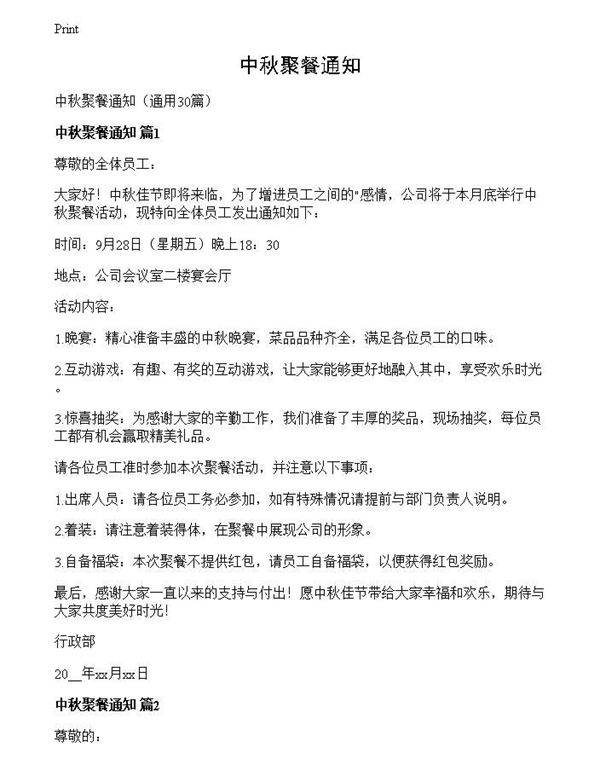 Print

中秋聚餐通知

中秋聚餐通知（通用30篇）

中秋聚餐通知 篇1

尊敬的全体员工：

大家好！中秋佳节即将来临，为了增进员工之间的"感情，公司将于本月底举行中秋聚餐活动，现特向全体员工发出通知如下：

时间：9月28日（星期五）晚上18：30

地点：公司会议室二楼宴会厅

活动内容：

1.晚宴：精心准备丰盛的中秋晚宴，菜品品种齐全，满足各位员工的口味。

2.互动游戏：有趣、有奖的互动游戏，让大家能够更好地融入其中，享受欢乐时光。

3.惊喜抽奖：为感谢大家的辛勤工作，我们准备了丰厚的奖品，现场抽奖，每位员工都有机会赢取精美礼品。

请各位员工准时参加本次聚餐活动，并注意以下事项：

1.出席人员：请各位员工务必参加，如有特殊情况请提前与部门负责人说明。

2.着装：请注意着装得体，在聚餐中展现公司的形象。

3.自备福袋：本次聚餐不提供红包，请员工自备福袋，以便获得红包奖励。

最后，感谢大家一直以来的支持与付出！愿中秋佳节带给大家幸福和欢乐，期待与大家共度美好时光！

行政部

20__年xx月xx日

中秋聚餐通知 篇2

尊敬的：